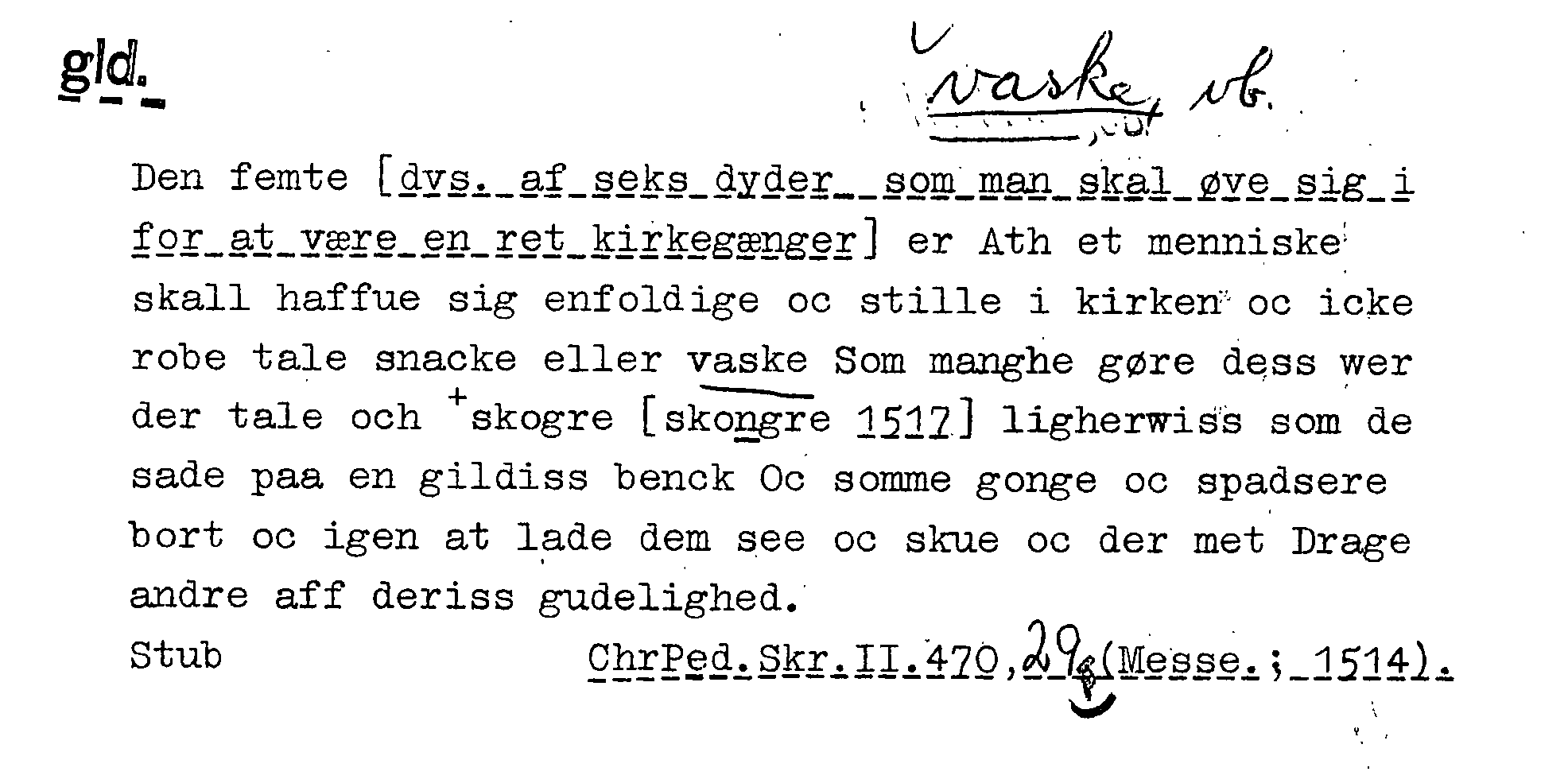 gld.

vaske, vb.

Den femte [dvs. af seks dyder som man skal øve sig i for at være en ret kirkegænger] er Ath et menniske skall haffue sig enfoldige oc stille i kirken oc icke robe tale snacke eller vaske Som manghe gøre dess wer der tale och +skogre [skongre 1517] ligherwiss som de sade paa en gildiss benck Oc somme gonge oc spadsere bort oc igen at lade dem see oc skue oc der met Drage andre aff deriss gudelighed.

Stub ChrPed.Skr.II.470,29 (Messe.; 1514).